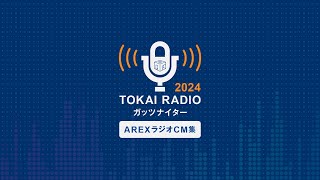 2024
TOKAI RADIO
ガッツナイター

AREXラジオCM集